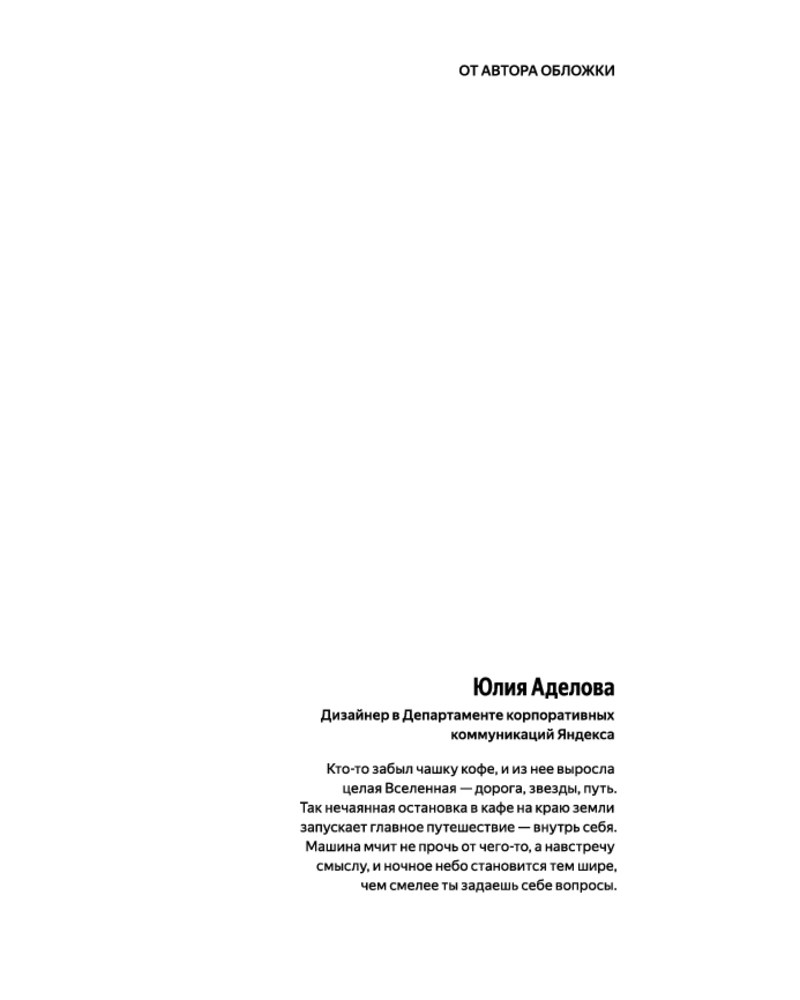 ОТ АВТОРА ОБЛОЖКИ

Юлия Аделова

Дизайнер в Департаменте корпоративных коммуникаций Яндекса

Кто-то забыл чашку кофе, и из нее выросла целая Вселенная — дорога, звезды, путь. Так нечаянная остановка в кафе на краю земли запускает главное путешествие — внутрь себя. Машина мчит не прочь от чего-то, а навстречу смыслу, и ночное небо становится тем шире, чем смелее ты задаешь себе вопросы.